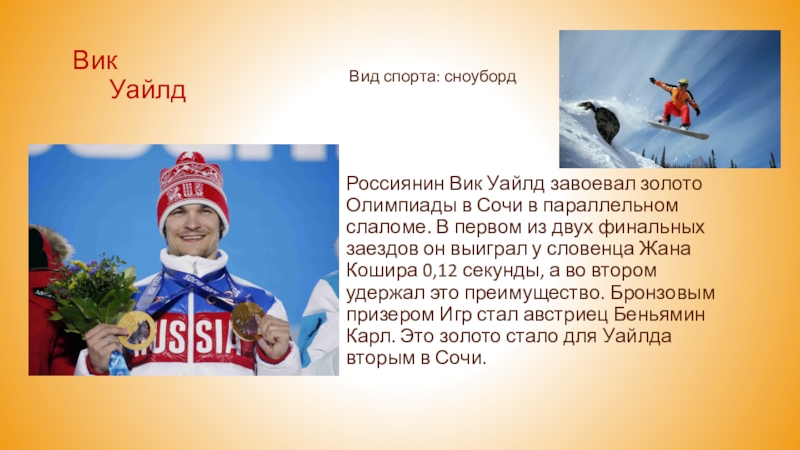 Вик
Уайлд

Вид спорта: сноуборд

Россиянин Вик Уайлд завоевал золото Олимпиады в Сочи в параллельном слаломе. В первом из двух финальных заездов он выиграл у словенца Жана Кошира 0,12 секунды, а во втором удержал это преимущество. Бронзовым призером Игр стал австриец Беньямин Карл. Это золото стало для Уайлда вторым в Сочи.